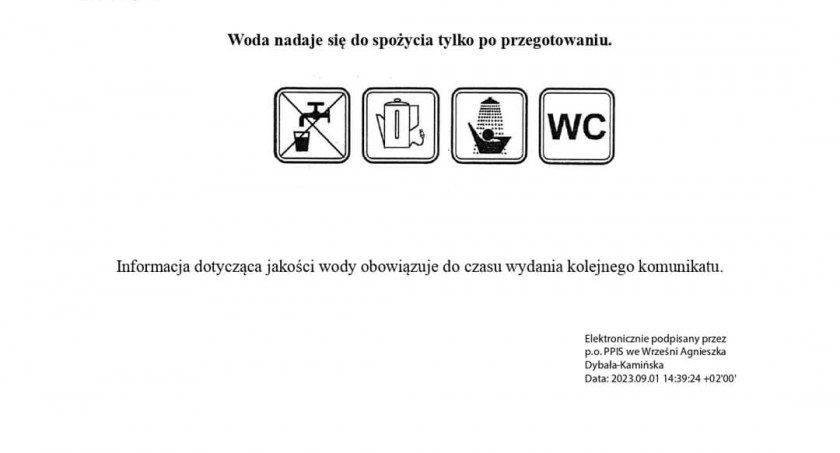 Woda nadaje się do spożycia tylko po przegotowaniu.

WC

Informacja dotycząca jakości wody obowiązuje do czasu wydania kolejnego komunikatu.

Elektronicznie podpisany przez
p.o. PPIS we Wrześni Agnieszka
Dybała-Kamińska
Data: 2023.09.01 14:39:24 +02'00'